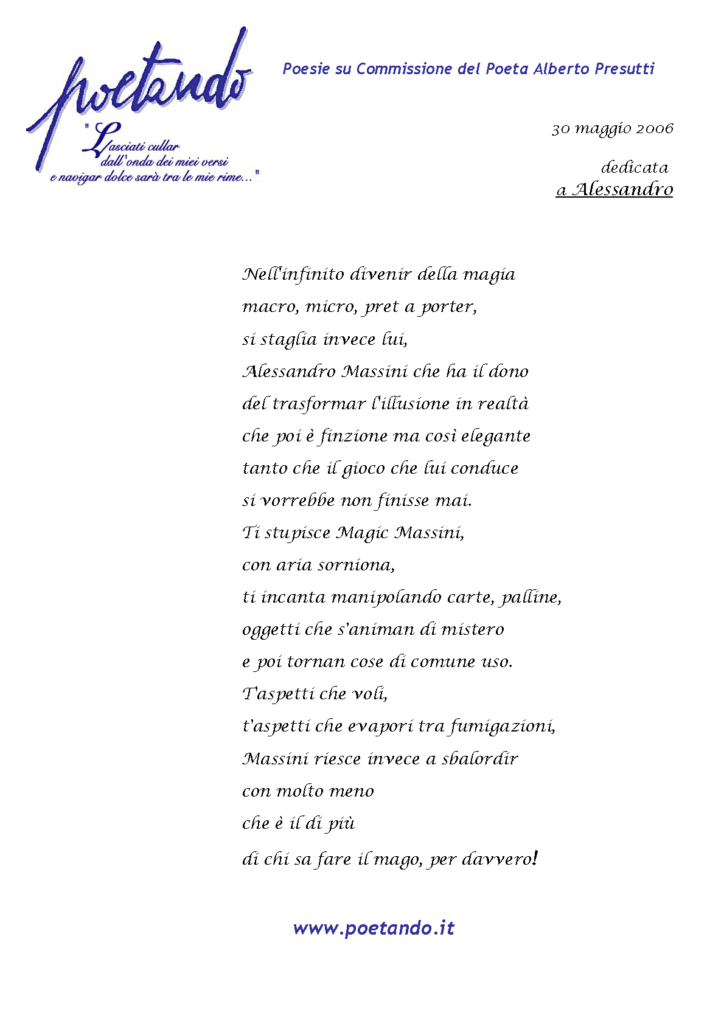 poetando
"Lasciati cullar dall'onda dei miei versi e navigar dolce sarà tra le mie rime..."

Poesie su Commissione del Poeta Alberto Presutti

30 maggio 2006

dedicata
a Alessandro

Nell'infinito divenir della magia
macro, micro, pret a porter,
si staglia invece lui,
Alessandro Massini che ha il dono
del trasformar l'illusione in realtà
che poi è finzione ma così elegante
tanto che il gioco che lui conduce
si vorrebbe non finisse mai.
Ti stupisce Magic Massini,
con aria sorniona,
ti incanta manipolando carte, palline,
oggetti che s'animan di mistero
e poi tornan cose di comune uso.
T'aspetti che voli,
t'aspetti che evapori tra fumigazioni,
Massini riesce invece a sbalordir
con molto meno
che è il di più
di chi sa fare il mago, per davvero!

www.poetando.it